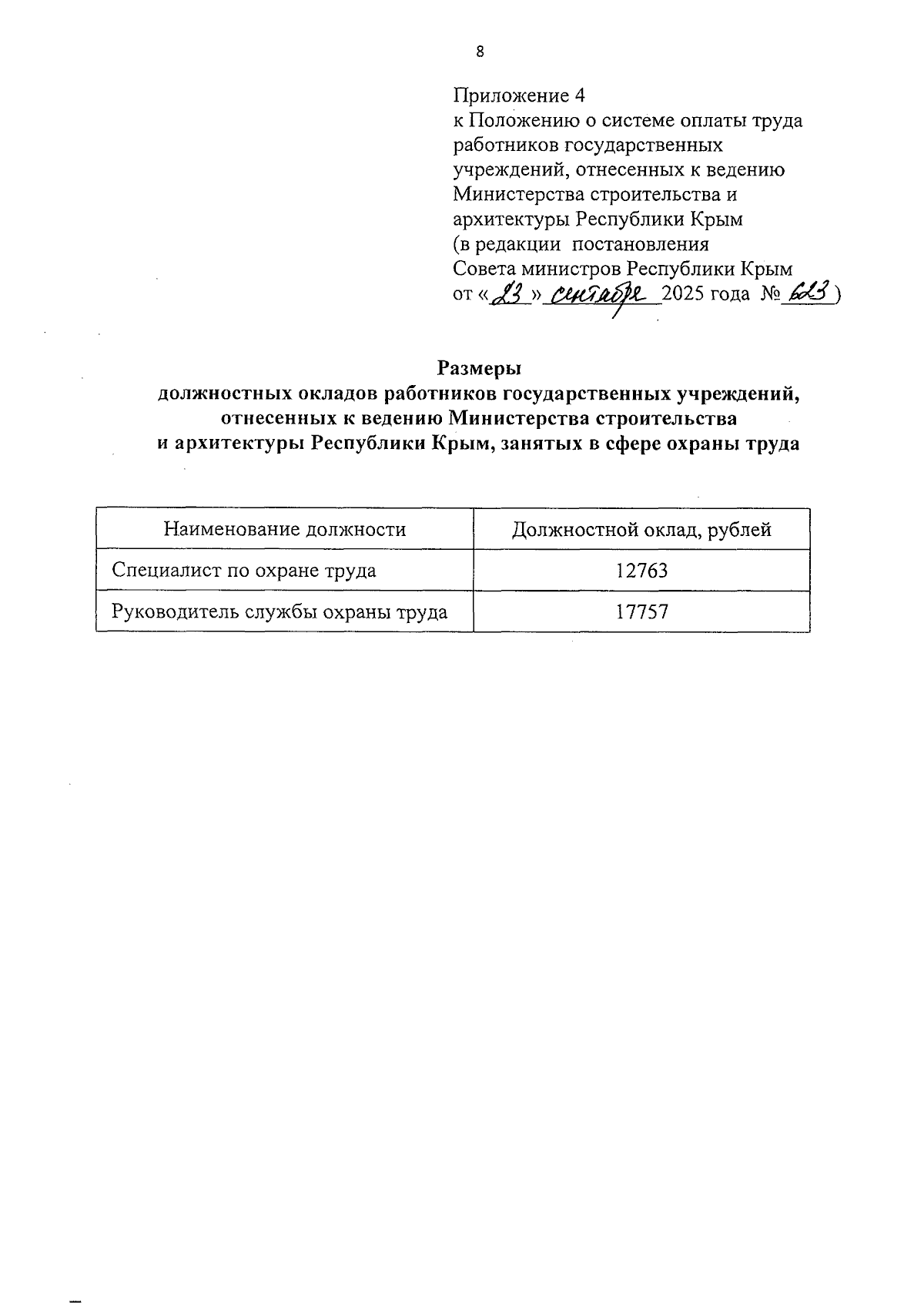 8

Приложение 4
к Положению о системе оплаты труда работников государственных учреждений, отнесенных к ведению Министерства строительства и архитектуры Республики Крым
(в редакции постановления Совета министров Республики Крым от «23» сентября 2025 года № 623)

Размеры
должностных окладов работников государственных учреждений, отнесенных к ведению Министерства строительства и архитектуры Республики Крым, занятых в сфере охраны труда

| Наименование должности | Должностной оклад, рублей |
|---|---|
| Специалист по охране труда | 12763 |
| Руководитель службы охраны труда | 17757 |